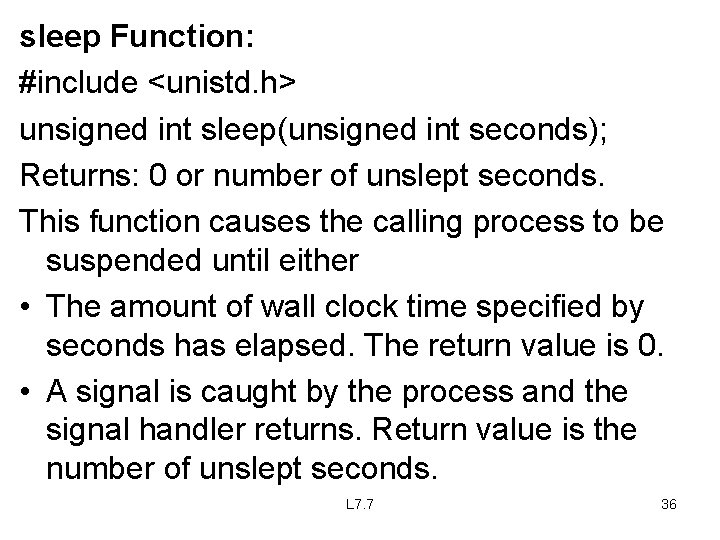 sleep Function:

#include <unistd.h>

unsigned int sleep(unsigned int seconds);

Returns: 0 or number of unslept seconds.

This function causes the calling process to be suspended until either

• The amount of wall clock time specified by seconds has elapsed. The return value is 0.
• A signal is caught by the process and the signal handler returns. Return value is the number of unslept seconds.

L7.7

36